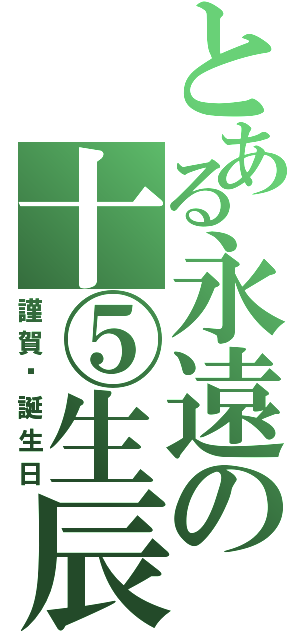 とある永遠の十⑤生辰

謹賀・誕生日